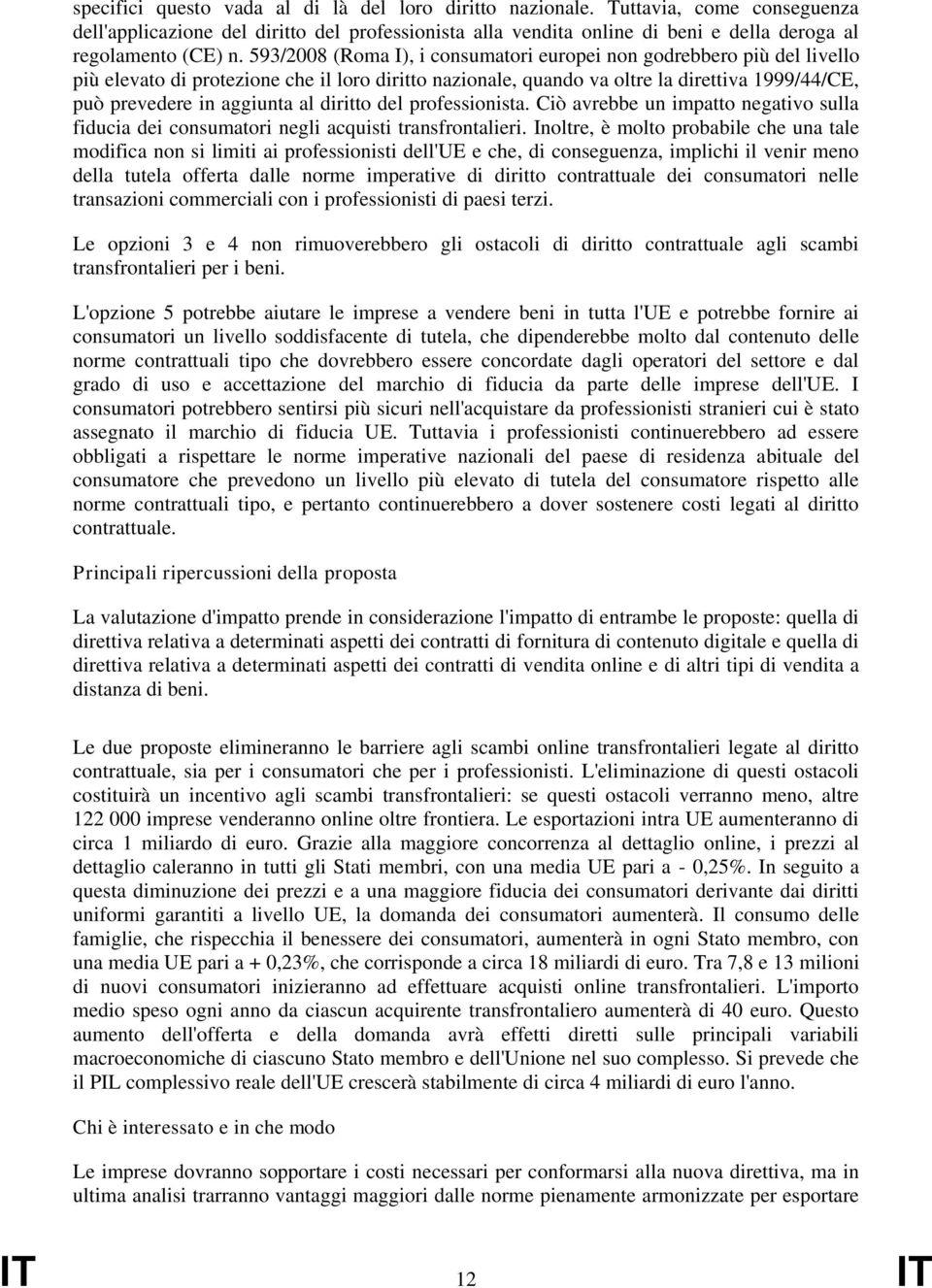 specifici questo vada al di là del loro diritto nazionale. Tuttavia, come conseguenza dell'applicazione del diritto del professionista alla vendita online di beni e della deroga al regolamento (CE) n. 593/2008 (Roma I), i consumatori europei non godrebbero più del livello più elevato di protezione che il loro diritto nazionale, quando va oltre la direttiva 1999/44/CE, può prevedere in aggiunta al diritto del professionista. Ciò avrebbe un impatto negativo sulla fiducia dei consumatori negli acquisti transfrontalieri. Inoltre, è molto probabile che una tale modifica non si limiti ai professionisti dell'UE e che, di conseguenza, implichi il venir meno della tutela offerta dalle norme imperative di diritto contrattuale dei consumatori nelle transazioni commerciali con i professionisti di paesi terzi.

Le opzioni 3 e 4 non rimuoverebbero gli ostacoli di diritto contrattuale agli scambi transfrontalieri per i beni.

L'opzione 5 potrebbe aiutare le imprese a vendere beni in tutta l'UE e potrebbe fornire ai consumatori un livello soddisfacente di tutela, che dipenderebbe molto dal contenuto delle norme contrattuali tipo che dovrebbero essere concordate dagli operatori del settore e dal grado di uso e accettazione del marchio di fiducia da parte delle imprese dell'UE. I consumatori potrebbero sentirsi più sicuri nell'acquistare da professionisti stranieri cui è stato assegnato il marchio di fiducia UE. Tuttavia i professionisti continuerebbero ad essere obbligati a rispettare le norme imperative nazionali del paese di residenza abituale del consumatore che prevedono un livello più elevato di tutela del consumatore rispetto alle norme contrattuali tipo, e pertanto continuerebbero a dover sostenere costi legati al diritto contrattuale.

Principali ripercussioni della proposta

La valutazione d'impatto prende in considerazione l'impatto di entrambe le proposte: quella di direttiva relativa a determinati aspetti dei contratti di fornitura di contenuto digitale e quella di direttiva relativa a determinati aspetti dei contratti di vendita online e di altri tipi di vendita a distanza di beni.

Le due proposte elimineranno le barriere agli scambi online transfrontalieri legate al diritto contrattuale, sia per i consumatori che per i professionisti. L'eliminazione di questi ostacoli costituirà un incentivo agli scambi transfrontalieri: se questi ostacoli verranno meno, altre 122 000 imprese venderanno online oltre frontiera. Le esportazioni intra UE aumenteranno di circa 1 miliardo di euro. Grazie alla maggiore concorrenza al dettaglio online, i prezzi al dettaglio caleranno in tutti gli Stati membri, con una media UE pari a - 0,25%. In seguito a questa diminuzione dei prezzi e a una maggiore fiducia dei consumatori derivante dai diritti uniformi garantiti a livello UE, la domanda dei consumatori aumenterà. Il consumo delle famiglie, che rispecchia il benessere dei consumatori, aumenterà in ogni Stato membro, con una media UE pari a + 0,23%, che corrisponde a circa 18 miliardi di euro. Tra 7,8 e 13 milioni di nuovi consumatori inizieranno ad effettuare acquisti online transfrontalieri. L'importo medio speso ogni anno da ciascun acquirente transfrontaliero aumenterà di 40 euro. Questo aumento dell'offerta e della domanda avrà effetti diretti sulle principali variabili macroeconomiche di ciascuno Stato membro e dell'Unione nel suo complesso. Si prevede che il PIL complessivo reale dell'UE crescerà stabilmente di circa 4 miliardi di euro l'anno.

Chi è interessato e in che modo

Le imprese dovranno sopportare i costi necessari per conformarsi alla nuova direttiva, ma in ultima analisi trarranno vantaggi maggiori dalle norme pienamente armonizzate per esportare

IT 12 IT